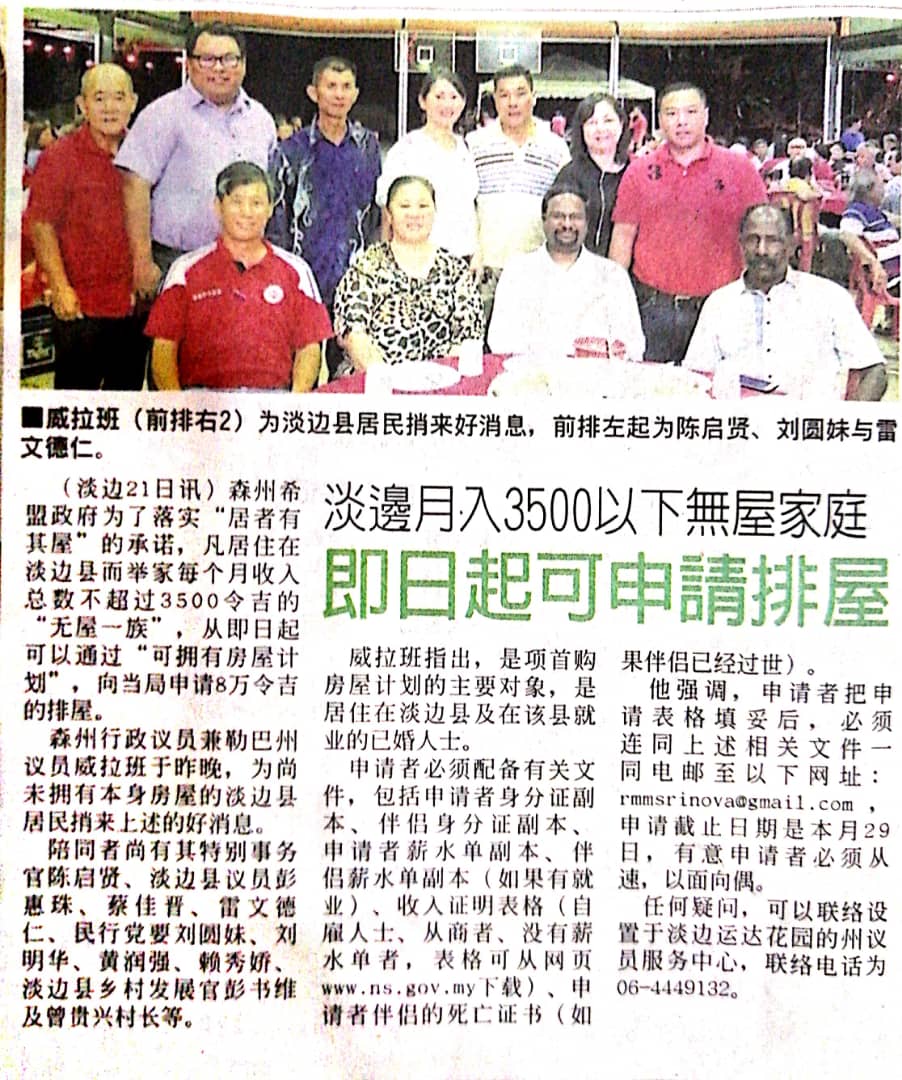 ■威拉班（前排右2）为淡边县居民捎来好消息，前排左起为陈启贤、刘圆妹与雷文德仁。

淡邊月入3500以下無屋家庭
即日起可申請排屋

（淡边21日讯）森州希盟政府为了落实“居者有其屋”的承诺，凡居住在淡边县而举家每个月收入总数不超过3500令吉的“无屋一族”，从即日起可以通过“可拥有房屋计划”，向当局申请8万令吉的排屋。

森州行政议员兼勒巴州议员威拉班于昨晚，为尚未拥有本身房屋的淡边县居民捎来上述的好消息。

陪同者尚有其特别事务官陈启贤、淡边县议员彭惠珠、蔡佳晋、雷文德仁、民行党要刘圆妹、刘明华、黄润强、赖秀娇、淡边县乡村发展官彭书维及曾贵兴村长等。

威拉班指出，是项首购房屋计划的主要对象，是居住在淡边县及在该县就业的已婚人士。

申请者必须配备有关文件，包括申请者身分证副本、伴侣身分证副本、申请者薪水单副本、伴侣薪水单副本（如果有就业）、收入证明表格（自雇人士、从商者、没有薪水单者，表格可从网页www.ns.gov.my下载）、申请者伴侣的死亡证书（如果伴侣已经过世）。

他强调，申请者把申请表格填妥后，必须连同上述相关文件一同电邮至以下网址：rmmsrinova@gmail.com，申请截止日期是本月29日，有意申请者必须从速，以面向偶。

任何疑问，可以联络设置于淡边运达花园的州议员服务中心，联络电话为06-4449132。